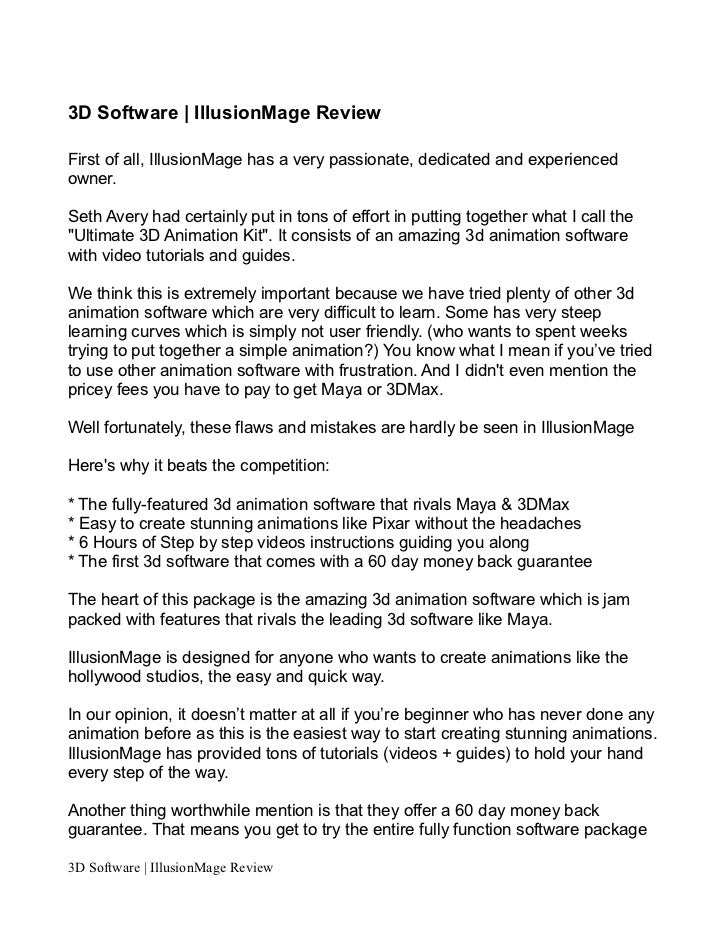 3D Software | IllusionMage Review

First of all, IllusionMage has a very passionate, dedicated and experienced owner.

Seth Avery had certainly put in tons of effort in putting together what I call the "Ultimate 3D Animation Kit". It consists of an amazing 3d animation software with video tutorials and guides.

We think this is extremely important because we have tried plenty of other 3d animation software which are very difficult to learn. Some has very steep learning curves which is simply not user friendly. (who wants to spent weeks trying to put together a simple animation?) You know what I mean if you've tried to use other animation software with frustration. And I didn't even mention the pricey fees you have to pay to get Maya or 3DMax.

Well fortunately, these flaws and mistakes are hardly be seen in IllusionMage

Here's why it beats the competition:

* The fully-featured 3d animation software that rivals Maya & 3DMax
* Easy to create stunning animations like Pixar without the headaches
* 6 Hours of Step by step videos instructions guiding you along
* The first 3d software that comes with a 60 day money back guarantee

The heart of this package is the amazing 3d animation software which is jam packed with features that rivals the leading 3d software like Maya.

IllusionMage is designed for anyone who wants to create animations like the hollywood studios, the easy and quick way.

In our opinion, it doesn't matter at all if you're beginner who has never done any animation before as this is the easiest way to start creating stunning animations. IllusionMage has provided tons of tutorials (videos + guides) to hold your hand every step of the way.

Another thing worthwhile mention is that they offer a 60 day money back guarantee. That means you get to try the entire fully function software package

3D Software | IllusionMage Review